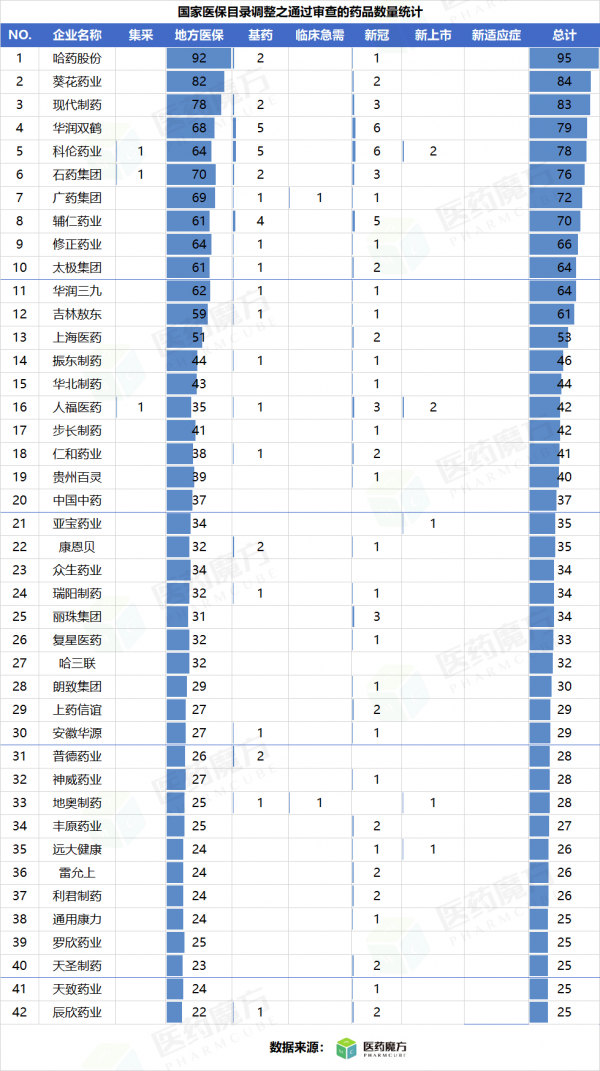 国家医保目录调整之通过审查的药品数量统计

| NO. | 企业名称 | 集采 | 地方医保 | 基药 | 临床急需 | 新冠 | 新上市 | 新适应症 | 总计 |
|---|---|---|---|---|---|---|---|---|---|
| 1 | 哈药股份 | | 92 | 2 | | 1 | | | 95 |
| 2 | 葵花药业 | | 82 | | | 2 | | | 84 |
| 3 | 现代制药 | | 78 | 2 | | 3 | | | 83 |
| 4 | 华润双鹤 | | 68 | 5 | | 6 | | | 79 |
| 5 | 科伦药业 | 1 | 64 | 5 | | 6 | 2 | | 78 |
| 6 | 石药集团 | 1 | 70 | 2 | | 3 | | | 76 |
| 7 | 广药集团 | | 69 | 1 | 1 | 1 | | | 72 |
| 8 | 辅仁药业 | | 61 | 4 | | 5 | | | 70 |
| 9 | 修正药业 | | 64 | 1 | | 1 | | | 66 |
| 10 | 太极集团 | | 61 | 1 | | 2 | | | 64 |
| 11 | 华润三九 | | 62 | 1 | | 1 | | | 64 |
| 12 | 吉林敖东 | | 59 | 1 | | 1 | | | 61 |
| 13 | 上海医药 | | 51 | | | 2 | | | 53 |
| 14 | 振东制药 | | 44 | 1 | | 1 | | | 46 |
| 15 | 华北制药 | | 43 | | | 1 | | | 44 |
| 16 | 人福医药 | 1 | 35 | 1 | | 3 | 2 | | 42 |
| 17 | 步长制药 | | 41 | | | 1 | | | 42 |
| 18 | 仁和药业 | | 38 | 1 | | 2 | | | 41 |
| 19 | 贵州百灵 | | 39 | | | 1 | | | 40 |
| 20 | 中国中药 | | 37 | | | | | | 37 |
| 21 | 亚宝药业 | | 34 | | | | 1 | | 35 |
| 22 | 康恩贝 | | 32 | 2 | | 1 | | | 35 |
| 23 | 众生药业 | | 34 | | | | | | 34 |
| 24 | 瑞阳制药 | | 32 | 1 | | 1 | | | 34 |
| 25 | 丽珠集团 | | 31 | | | 3 | | | 34 |
| 26 | 复星医药 | | 32 | | | 1 | | | 33 |
| 27 | 哈三联 | | 32 | | | | | | 32 |
| 28 | 朗致集团 | | 29 | | | 1 | | | 30 |
| 29 | 上药信谊 | | 27 | | | 2 | | | 29 |
| 30 | 安徽华源 | | 27 | 1 | | 1 | | | 29 |
| 31 | 普德药业 | | 26 | 2 | | | | | 28 |
| 32 | 神威药业 | | 27 | | | 1 | | | 28 |
| 33 | 地奥制药 | | 25 | 1 | 1 | | 1 | | 28 |
| 34 | 丰原药业 | | 25 | | | 2 | | | 27 |
| 35 | 远大健康 | | 24 | | | 1 | 1 | | 26 |
| 36 | 雷允上 | | 24 | | | 2 | | | 26 |
| 37 | 利君制药 | | 24 | | | 2 | | | 26 |
| 38 | 通用康力 | | 24 | | | 1 | | | 25 |
| 39 | 罗欣药业 | | 25 | | | | | | 25 |
| 40 | 天圣制药 | | 23 | | | 2 | | | 25 |
| 41 | 天致药业 | | 24 | | | 1 | | | 25 |
| 42 | 辰欣药业 | | 22 | 1 | | 2 | | | 25 |

数据来源： 医药魔方 PHARMCUBE